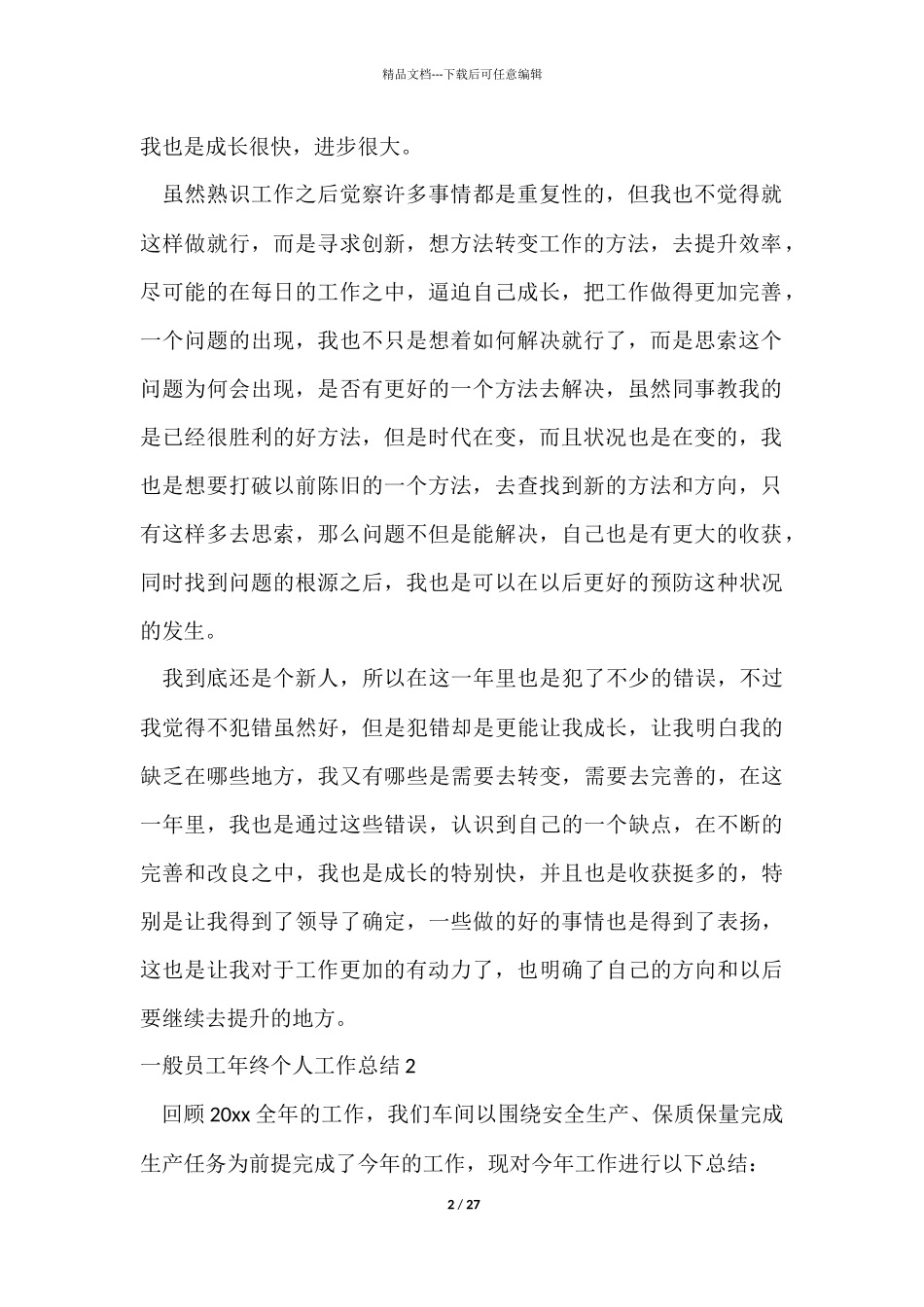 精品文档---下载后可任意编辑

我也是成长很快，进步很大。

虽然熟识工作之后觉察许多事情都是重复性的，但我也不觉得就这样做就行，而是寻求创新，想方法转变工作的方法，去提升效率，尽可能的在每日的工作之中，逼迫自己成长，把工作做得更加完善，一个问题的出现，我也不只是想着如何解决就行了，而是思索这个问题为何会出现，是否有更好的一个方法去解决，虽然同事教我的是已经很胜利的好方法，但是时代在变，而且状况也是在变的，我也是想要打破以前陈旧的一个方法，去查找到新的方法和方向，只有这样多去思索，那么问题不但是能解决，自己也是有更大的收获，同时找到问题的根源之后，我也是可以在以后更好的预防这种状况的发生。

我到底还是个新人，所以在这一年里也是犯了不少的错误，不过我觉得不犯错虽然好，但是犯错却是更能让我成长，让我明白我的缺乏在哪些地方，我又有哪些是需要去转变，需要去完善的，在这一年里，我也是通过这些错误，认识到自己的一个缺点，在不断的完善和改良之中，我也是成长的特别快，并且也是收获挺多的，特别是让我得到了领导了确定，一些做的好的事情也是得到了表扬，这也是让我对于工作更加的有动力了，也明确了自己的方向和以后要继续去提升的地方。

一般员工年终个人工作总结 2

回顾 20xx 全年的工作，我们车间以围绕安全生产、保质保量完成生产任务为前提完成了今年的工作，现对今年工作进行以下总结：

2 / 27